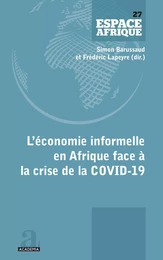 27
ESPACE
AFRIQUE

Simon Barussaud
et Frédéric Lapeyre (dir.)

L'économie informelle en Afrique face à la crise de la COVID-19

a

ACADEMIA